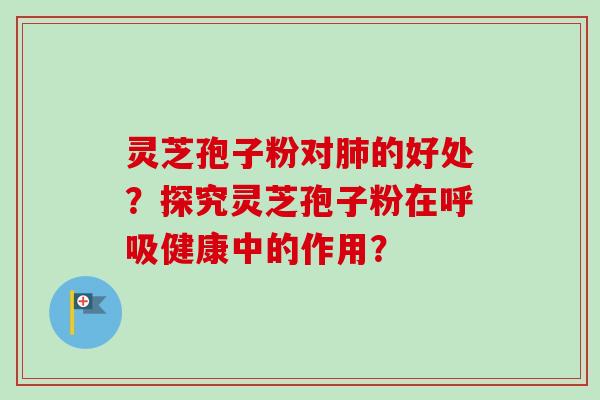 灵芝孢子粉对肺的好处？探究灵芝孢子粉在呼吸健康中的作用？